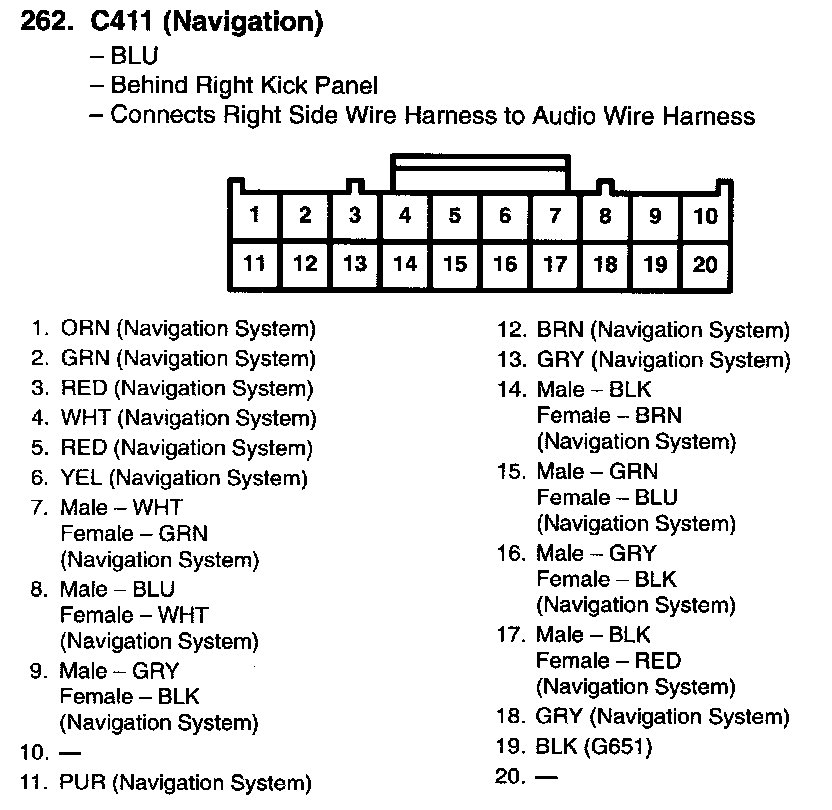 262. C411 (Navigation)
– BLU
– Behind Right Kick Panel
– Connects Right Side Wire Harness to Audio Wire Harness

| 1 | 2 | 3 | 4 | 5 | 6 | 7 | 8 | 9 | 10 |
|---|---|---|---|---|---|---|---|---|---|
| 11 | 12 | 13 | 14 | 15 | 16 | 17 | 18 | 19 | 20 |

1. ORN (Navigation System)
2. GRN (Navigation System)
3. RED (Navigation System)
4. WHT (Navigation System)
5. RED (Navigation System)
6. YEL (Navigation System)
7. Male – WHT
Female – GRN
(Navigation System)
8. Male – BLU
Female – WHT
(Navigation System)
9. Male – GRY
Female – BLK
(Navigation System)
10. —
11. PUR (Navigation System)

12. BRN (Navigation System)
13. GRY (Navigation System)
14. Male – BLK
Female – BRN
(Navigation System)
15. Male – GRN
Female – BLU
(Navigation System)
16. Male – GRY
Female – BLK
(Navigation System)
17. Male – BLK
Female – RED
(Navigation System)
18. GRY (Navigation System)
19. BLK (G651)
20. —